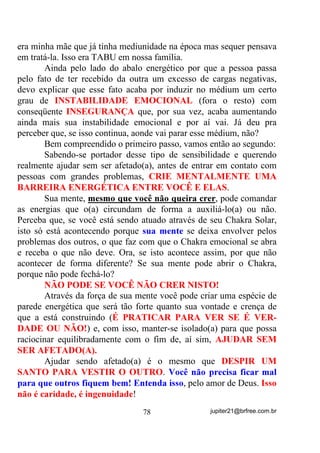 era minha mãe que já tinha mediunidade na época mas sequer pensava em tratá-la. Isso era TABU em nossa família.

Ainda pelo lado do abalo energético por que a pessoa passa pelo fato de ter recebido da outra um excesso de cargas negativas, devo explicar que esse fato acaba por induzir no médium um certo grau de INSTABILIDADE EMOCIONAL (fora o resto) com conseqüente INSEGURANÇA que, por sua vez, acaba aumentando ainda mais sua instabilidade emocional e por aí vai. Já deu pra perceber que, se isso continua, aonde vai parar esse médium, não?

Bem compreendido o primeiro passo, vamos então ao segundo:

Sabendo-se portador desse tipo de sensibilidade e querendo realmente ajudar sem ser afetado(a), antes de entrar em contato com pessoas com grandes problemas, CRIE MENTALMENTE UMA BARREIRA ENERGÉTICA ENTRE VOCÊ E ELAS.

Sua mente, mesmo que você não queira crer, pode comandar as energias que o(a) circundam de forma a auxiliá-lo(a) ou não. Perceba que, se você está sendo atuado através de seu Chakra Solar, isto só está acontecendo porque sua mente se deixa envolver pelos problemas dos outros, o que faz com que o Chakra emocional se abra e receba o que não deve. Ora, se isto acontece assim, por que não acontecer de forma diferente? Se sua mente pode abrir o Chakra, porque não pode fechá-lo?

NÃO PODE SE VOCÊ NÃO CRER NISTO!

Através da força de sua mente você pode criar uma espécie de parede energética que será tão forte quanto sua vontade e crença de que a está construindo (É PRATICAR PARA VER SE É VERDADE OU NÃO!) e, com isso, manter-se isolado(a) para que possa raciocinar equilibradamente com o fim de, aí sim, AJUDAR SEM SER AFETADO(A).

Ajudar sendo afetado(a) é o mesmo que DESPIR UM SANTO PARA VESTIR O OUTRO. Você não precisa ficar mal para que outros fiquem bem! Entenda isso, pelo amor de Deus. Isso não é caridade, é ingenuidade!

78

jupiter21@brfree.com.br